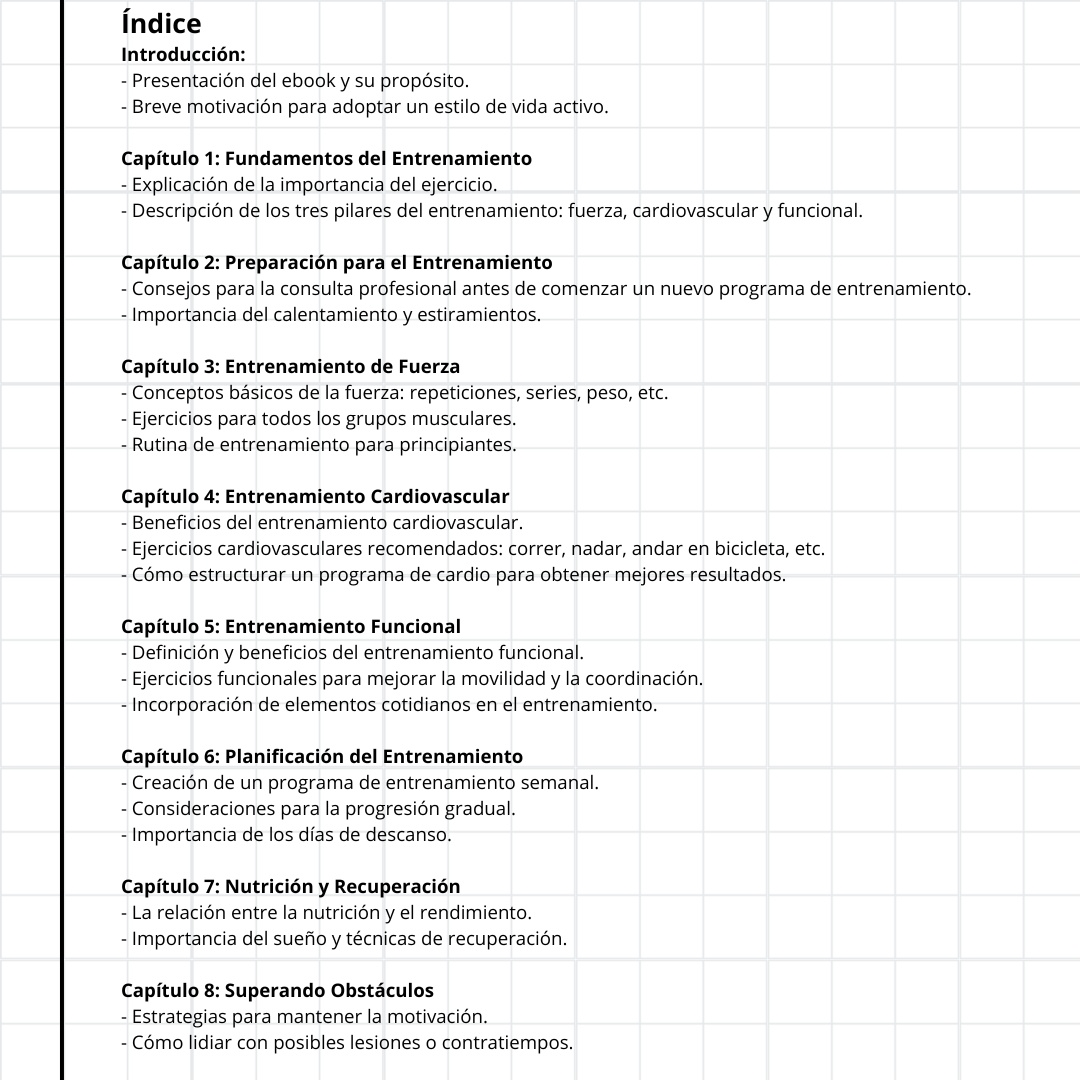 Índice
Introducción:
- Presentación del ebook y su propósito.
- Breve motivación para adoptar un estilo de vida activo.

Capítulo 1: Fundamentos del Entrenamiento
- Explicación de la importancia del ejercicio.
- Descripción de los tres pilares del entrenamiento: fuerza, cardiovascular y funcional.

Capítulo 2: Preparación para el Entrenamiento
- Consejos para la consulta profesional antes de comenzar un nuevo programa de entrenamiento.
- Importancia del calentamiento y estiramientos.

Capítulo 3: Entrenamiento de Fuerza
- Conceptos básicos de la fuerza: repeticiones, series, peso, etc.
- Ejercicios para todos los grupos musculares.
- Rutina de entrenamiento para principiantes.

Capítulo 4: Entrenamiento Cardiovascular
- Beneficios del entrenamiento cardiovascular.
- Ejercicios cardiovasculares recomendados: correr, nadar, andar en bicicleta, etc.
- Cómo estructurar un programa de cardio para obtener mejores resultados.

Capítulo 5: Entrenamiento Funcional
- Definición y beneficios del entrenamiento funcional.
- Ejercicios funcionales para mejorar la movilidad y la coordinación.
- Incorporación de elementos cotidianos en el entrenamiento.

Capítulo 6: Planificación del Entrenamiento
- Creación de un programa de entrenamiento semanal.
- Consideraciones para la progresión gradual.
- Importancia de los días de descanso.

Capítulo 7: Nutrición y Recuperación
- La relación entre la nutrición y el rendimiento.
- Importancia del sueño y técnicas de recuperación.

Capítulo 8: Superando Obstáculos
- Estrategias para mantener la motivación.
- Cómo lidiar con posibles lesiones o contratiempos.